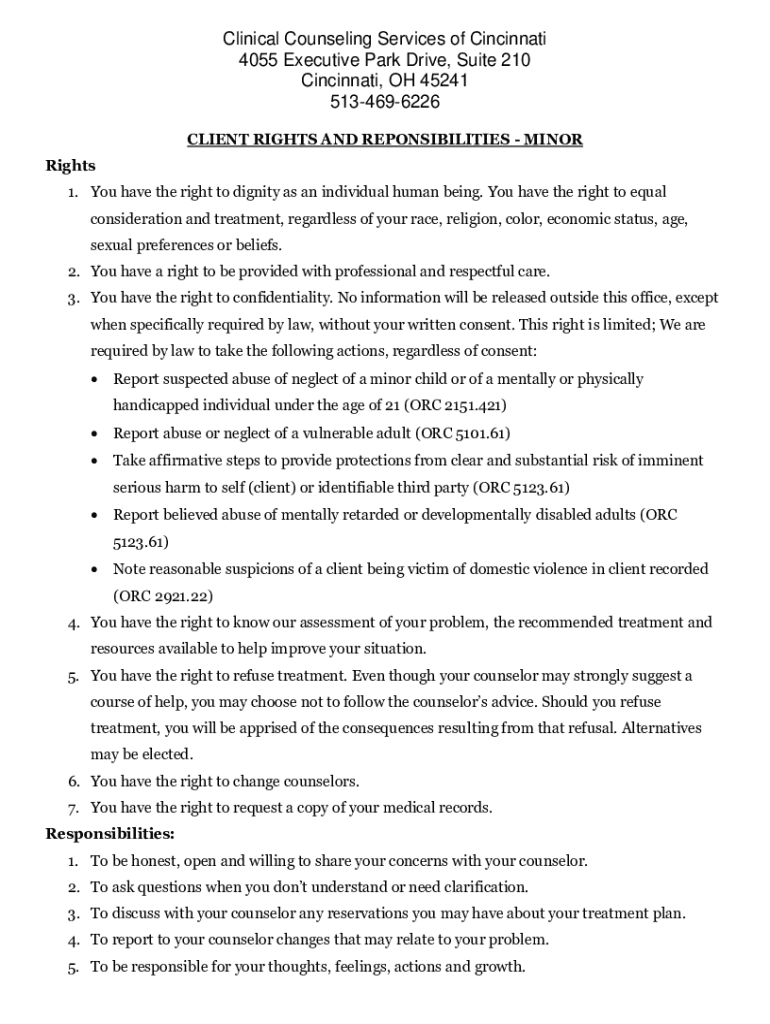 Clinical Counseling Services of Cincinnati
4055 Executive Park Drive, Suite 210
Cincinnati, OH 45241
513-469-6226

CLIENT RIGHTS AND REPONSIBILITIES - MINOR

Rights

1. You have the right to dignity as an individual human being. You have the right to equal consideration and treatment, regardless of your race, religion, color, economic status, age, sexual preferences or beliefs.
2. You have a right to be provided with professional and respectful care.
3. You have the right to confidentiality. No information will be released outside this office, except when specifically required by law, without your written consent. This right is limited; We are required by law to take the following actions, regardless of consent:
 • Report suspected abuse of neglect of a minor child or of a mentally or physically handicapped individual under the age of 21 (ORC 2151.421)
 • Report abuse or neglect of a vulnerable adult (ORC 5101.61)
 • Take affirmative steps to provide protections from clear and substantial risk of imminent serious harm to self (client) or identifiable third party (ORC 5123.61)
 • Report believed abuse of mentally retarded or developmentally disabled adults (ORC 5123.61)
 • Note reasonable suspicions of a client being victim of domestic violence in client recorded (ORC 2921.22)
4. You have the right to know our assessment of your problem, the recommended treatment and resources available to help improve your situation.
5. You have the right to refuse treatment. Even though your counselor may strongly suggest a course of help, you may choose not to follow the counselor's advice. Should you refuse treatment, you will be apprised of the consequences resulting from that refusal. Alternatives may be elected.
6. You have the right to change counselors.
7. You have the right to request a copy of your medical records.

Responsibilities:

1. To be honest, open and willing to share your concerns with your counselor.
2. To ask questions when you don't understand or need clarification.
3. To discuss with your counselor any reservations you may have about your treatment plan.
4. To report to your counselor changes that may relate to your problem.
5. To be responsible for your thoughts, feelings, actions and growth.